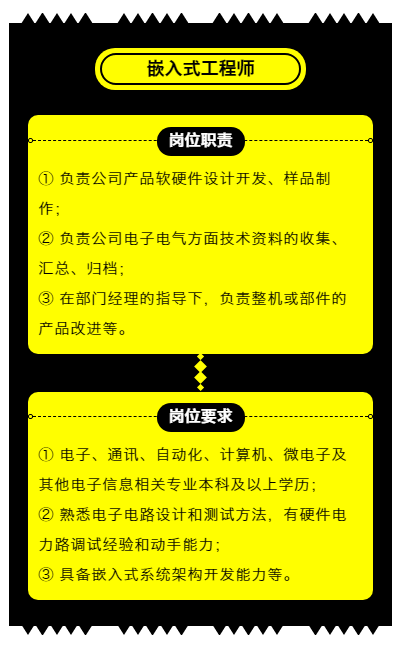 嵌入式工程师

岗位职责

① 负责公司产品软硬件设计开发、样品制作；

② 负责公司电子电气方面技术资料的收集、汇总、归档；

③ 在部门经理的指导下，负责整机或部件的产品改进等。

岗位要求

① 电子、通讯、自动化、计算机、微电子及其他电子信息相关专业本科及以上学历；

② 熟悉电子电路设计和测试方法，有硬件电力路调试经验和动手能力；

③ 具备嵌入式系统架构开发能力等。